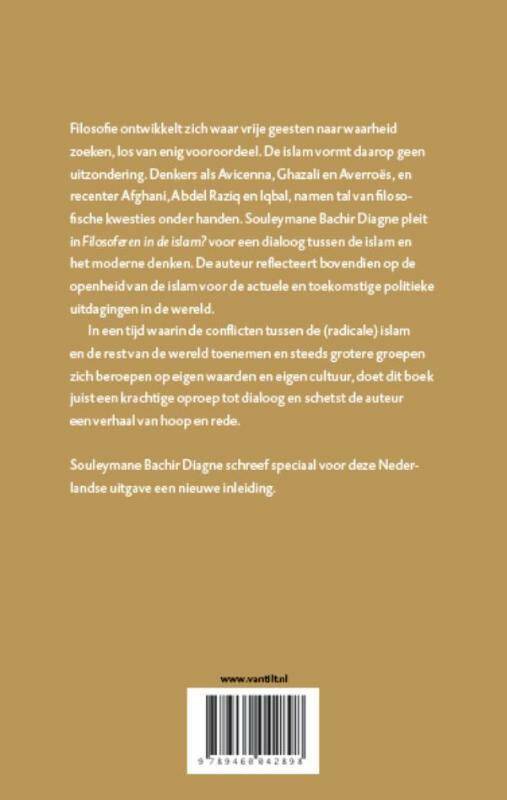 Filosofie ontwikkelt zich waar vrije geesten naar waarheid zoeken, los van enig vooroordeel. De islam vormt daarop geen uitzondering. Denkers als Avicenna, Ghazali en Averroës, en recenter Afghani, Abdel Raziq en Iqbal, namen tal van filosofische kwesties onder handen. Souleymane Bachir Diagne pleit in Filosoferen in de islam? voor een dialoog tussen de islam en het moderne denken. De auteur reflecteert bovendien op de openheid van de islam voor de actuele en toekomstige politieke uitdagingen in de wereld.

In een tijd waarin de conflicten tussen de (radicale) islam en de rest van de wereld toenemen en steeds grotere groepen zich beroepen op eigen waarden en eigen cultuur, doet dit boek juist een krachtige oproep tot dialoog en schetst de auteur een verhaal van hoop en rede.

Souleymane Bachir Diagne schreef speciaal voor deze Nederlandse uitgave een nieuwe inleiding.

www.vantilt.nl

9 789460 042898